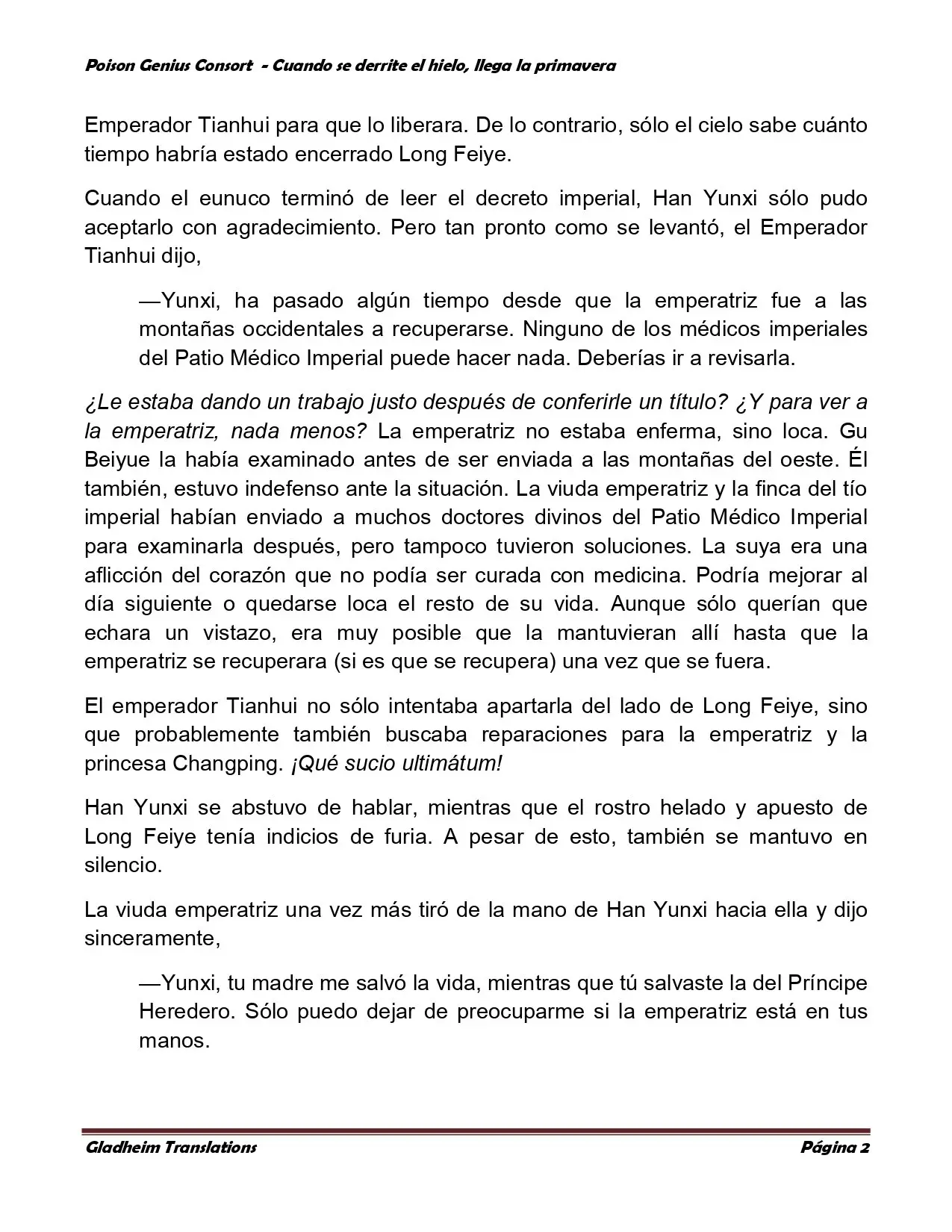 Poison Genius Consort - Cuando se derrite el hielo, llega la primavera

Emperador Tianhui para que lo liberara. De lo contrario, sólo el cielo sabe cuánto tiempo habría estado encerrado Long Feiye.

Cuando el eunuco terminó de leer el decreto imperial, Han Yunxi sólo pudo aceptarlo con agradecimiento. Pero tan pronto como se levantó, el Emperador Tianhui dijo,

—Yunxi, ha pasado algún tiempo desde que la emperatriz fue a las montañas occidentales a recuperarse. Ninguno de los médicos imperiales del Patio Médico Imperial puede hacer nada. Deberías ir a revisarla.

¿Le estaba dando un trabajo justo después de conferirle un título? ¿Y para ver a la emperatriz, nada menos? La emperatriz no estaba enferma, sino loca. Gu Beiyue la había examinado antes de ser enviada a las montañas del oeste. Él también, estuvo indefenso ante la situación. La viuda emperatriz y la finca del tío imperial habían enviado a muchos doctores divinos del Patio Médico Imperial para examinarla después, pero tampoco tuvieron soluciones. La suya era una aflicción del corazón que no podía ser curada con medicina. Podría mejorar al día siguiente o quedarse loca el resto de su vida. Aunque sólo querían que echara un vistazo, era muy posible que la mantuvieran allí hasta que la emperatriz se recuperara (si es que se recupera) una vez que se fuera.

El emperador Tianhui no sólo intentaba apartarla del lado de Long Feiye, sino que probablemente también buscaba reparaciones para la emperatriz y la princesa Changping. ¡Qué sucio ultimátum!

Han Yunxi se abstuvo de hablar, mientras que el rostro helado y apuesto de Long Feiye tenía indicios de furia. A pesar de esto, también se mantuvo en silencio.

La viuda emperatriz una vez más tiró de la mano de Han Yunxi hacia ella y dijo sinceramente,

—Yunxi, tu madre me salvó la vida, mientras que tú salvaste la del Príncipe Heredero. Sólo puedo dejar de preocuparme si la emperatriz está en tus manos.

Gladheim Translations

Página 2